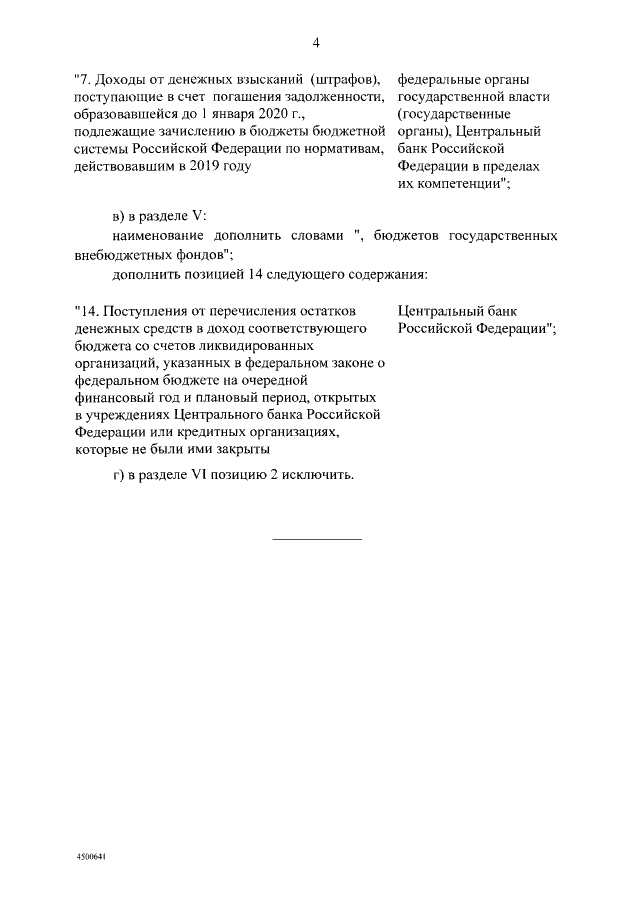 4

"7. Доходы от денежных взысканий (штрафов), поступающие в счет погашения задолженности, образовавшейся до 1 января 2020 г., подлежащие зачислению в бюджеты бюджетной системы Российской Федерации по нормативам, действовавшим в 2019 году

федеральные органы государственной власти (государственные органы), Центральный банк Российской Федерации в пределах их компетенции";

в) в разделе V:

наименование дополнить словами ", бюджетов государственных внебюджетных фондов";

дополнить позицией 14 следующего содержания:

"14. Поступления от перечисления остатков денежных средств в доход соответствующего бюджета со счетов ликвидированных организаций, указанных в федеральном законе о федеральном бюджете на очередной финансовый год и плановый период, открытых в учреждениях Центрального банка Российской Федерации или кредитных организациях, которые не были ими закрыты

Центральный банк Российской Федерации";

г) в разделе VI позицию 2 исключить.

4500641